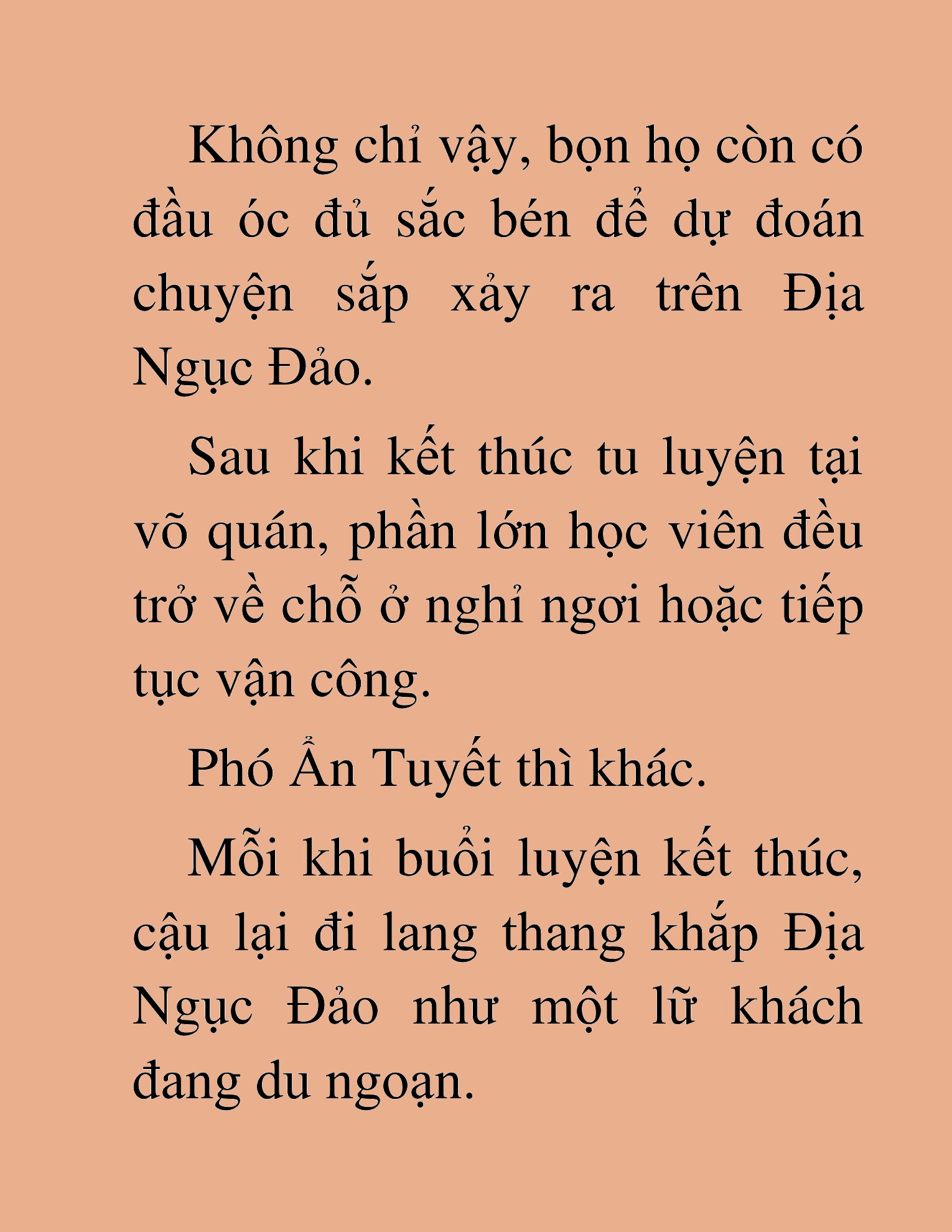 Không chỉ vậy, bọn họ còn có đầu óc đủ sắc bén để dự đoán chuyện sắp xảy ra trên Địa Ngục Đảo.

Sau khi kết thúc tu luyện tại võ quán, phần lớn học viên đều trở về chỗ ở nghỉ ngơi hoặc tiếp tục vận công.

Phó Ẩn Tuyết thì khác.

Mỗi khi buổi luyện kết thúc, cậu lại đi lang thang khắp Địa Ngục Đảo như một lữ khách đang du ngoạn.